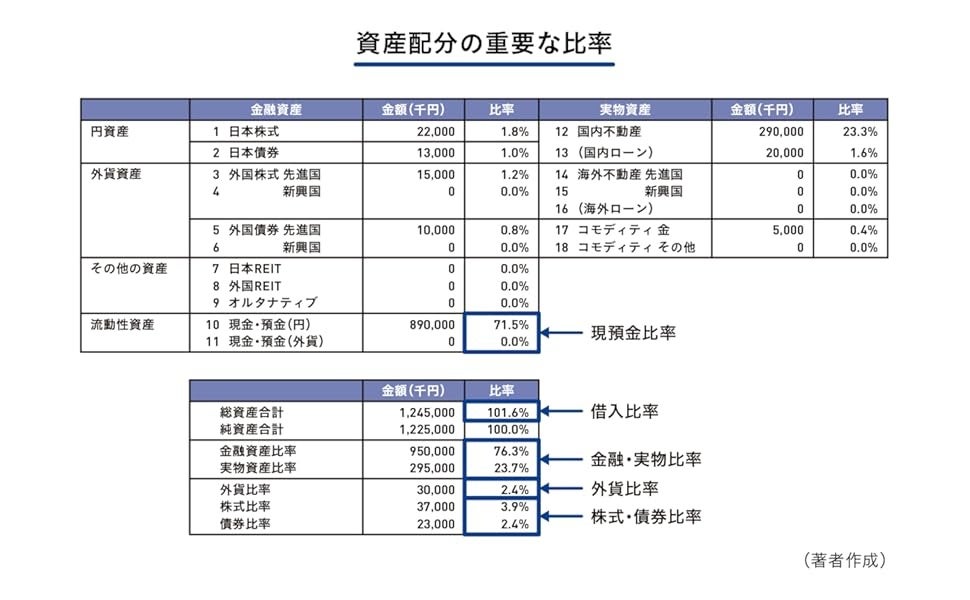 資産配分の重要な比率

| | 金融資産 | 金額（千円） | 比率 | 実物資産 | 金額（千円） | 比率 |
|---|---|---|---|---|---|---|
| 円資産 | 1 日本株式 | 22,000 | 1.8% | 12 国内不動産 | 290,000 | 23.3% |
| | 2 日本債券 | 13,000 | 1.0% | 13 （国内ローン） | 20,000 | 1.6% |
| 外貨資産 | 3 外国株式 先進国 | 15,000 | 1.2% | 14 海外不動産 先進国 | 0 | 0.0% |
| | 4 新興国 | 0 | 0.0% | 15 新興国 | 0 | 0.0% |
| | | | | 16 （海外ローン） | 0 | 0.0% |
| | 5 外国債券 先進国 | 10,000 | 0.8% | 17 コモディティ 金 | 5,000 | 0.4% |
| | 6 新興国 | 0 | 0.0% | 18 コモディティ その他 | 0 | 0.0% |
| その他の資産 | 7 日本REIT | 0 | 0.0% | | | |
| | 8 外国REIT | 0 | 0.0% | | | |
| | 9 オルタナティブ | 0 | 0.0% | | | |
| 流動性資産 | 10 現金・預金（円） | 890,000 | 71.5% | | | |
| | 11 現金・預金（外貨） | 0 | 0.0% | | | |

現預金比率

| | 金額（千円） | 比率 |
|---|---|---|
| 総資産合計 | 1,245,000 | 101.6% |
| 純資産合計 | 1,225,000 | 100.0% |
| 金融資産比率 | 950,000 | 76.3% |
| 実物資産比率 | 295,000 | 23.7% |
| 外貨比率 | 30,000 | 2.4% |
| 株式比率 | 37,000 | 3.9% |
| 債券比率 | 23,000 | 2.4% |

借入比率
金融・実物比率
外貨比率
株式・債券比率

（著者作成）